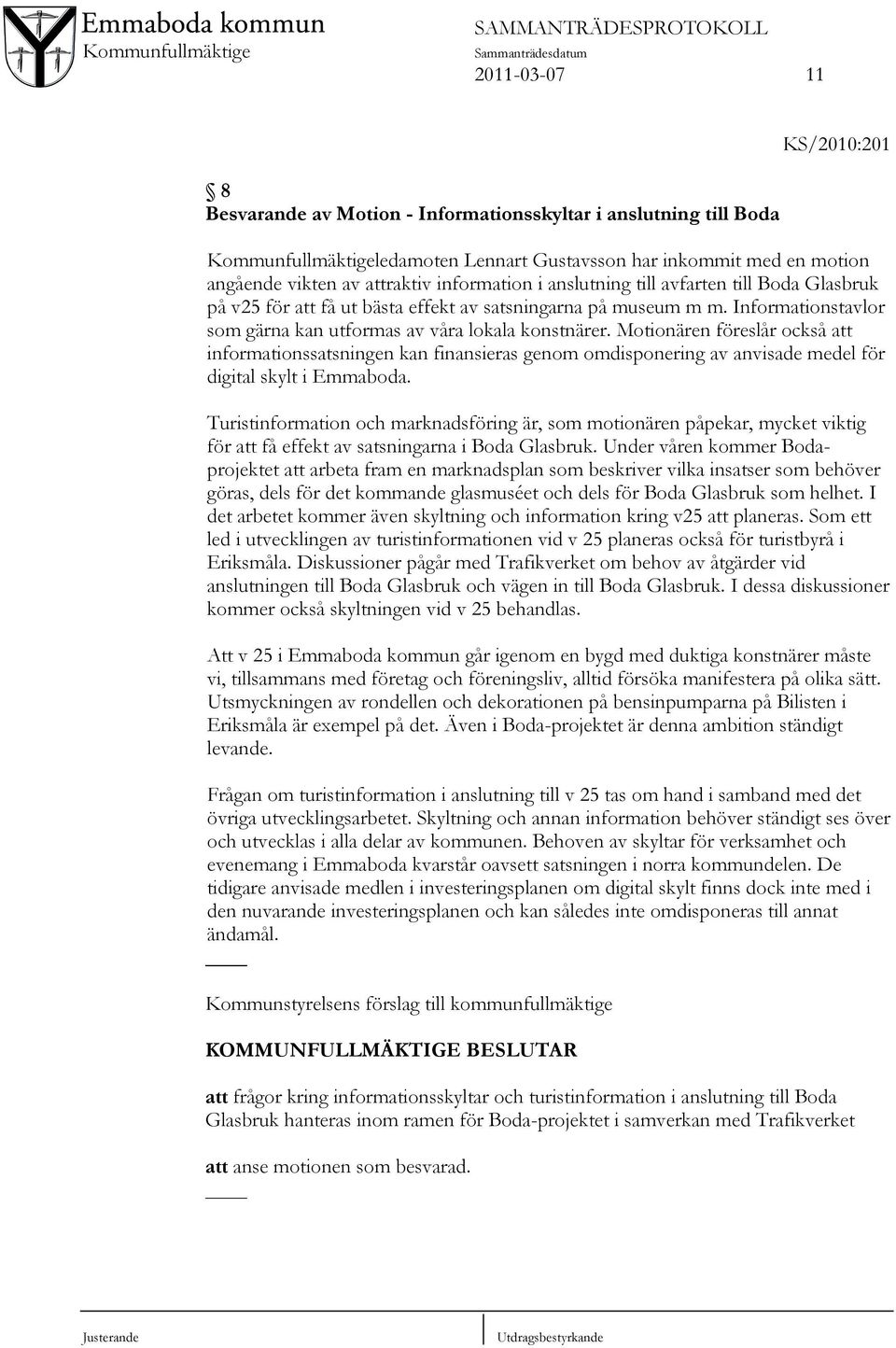 Emmaboda kommun
Kommunfullmäktige

SAMMANTRÄDESPROTOKOLL
Sammanträdesdatum
2011-03-07

11

KS/2010:201

§ 8
Besvarande av Motion - Informationsskyltar i anslutning till Boda

Kommunfullmäktigeledamoten Lennart Gustavsson har inkommit med en motion angående vikten av attraktiv information i anslutning till avfarten till Boda Glasbruk på v25 för att få ut bästa effekt av satsningarna på museum m m. Informationstavlor som gärna kan utformas av våra lokala konstnärer. Motionären föreslår också att informationssatsningen kan finansieras genom omdisponering av anvisade medel för digital skylt i Emmaboda.

Turistinformation och marknadsföring är, som motionären påpekar, mycket viktig för att få effekt av satsningarna i Boda Glasbruk. Under våren kommer Bodaprojektet att arbeta fram en marknadsplan som beskriver vilka insatser som behöver göras, dels för det kommande glasmuséet och dels för Boda Glasbruk som helhet. I det arbetet kommer även skyltning och information kring v25 att planeras. Som ett led i utvecklingen av turistinformationen vid v 25 planeras också för turistbyrå i Eriksmåla. Diskussioner pågår med Trafikverket om behov av åtgärder vid anslutningen till Boda Glasbruk och vägen in till Boda Glasbruk. I dessa diskussioner kommer också skyltningen vid v 25 behandlas.

Att v 25 i Emmaboda kommun går igenom en bygd med duktiga konstnärer måste vi, tillsammans med företag och föreningsliv, alltid försöka manifestera på olika sätt. Utsmyckningen av rondellen och dekorationen på bensinpumparna på Bilisten i Eriksmåla är exempel på det. Även i Boda-projektet är denna ambition ständigt levande.

Frågan om turistinformation i anslutning till v 25 tas om hand i samband med det övriga utvecklingsarbetet. Skyltning och annan information behöver ständigt ses över och utvecklas i alla delar av kommunen. Behoven av skyltar för verksamhet och evenemang i Emmaboda kvarstår oavsett satsningen i norra kommundelen. De tidigare anvisade medlen i investeringsplanen om digital skylt finns dock inte med i den nuvarande investeringsplanen och kan således inte omdisponeras till annat ändamål.

Kommunstyrelsens förslag till kommunfullmäktige

KOMMUNFULLMÄKTIGE BESLUTAR

att frågor kring informationsskyltar och turistinformation i anslutning till Boda Glasbruk hanteras inom ramen för Boda-projektet i samverkan med Trafikverket

att anse motionen som besvarad.

Justerande

Utdragsbestyrkande